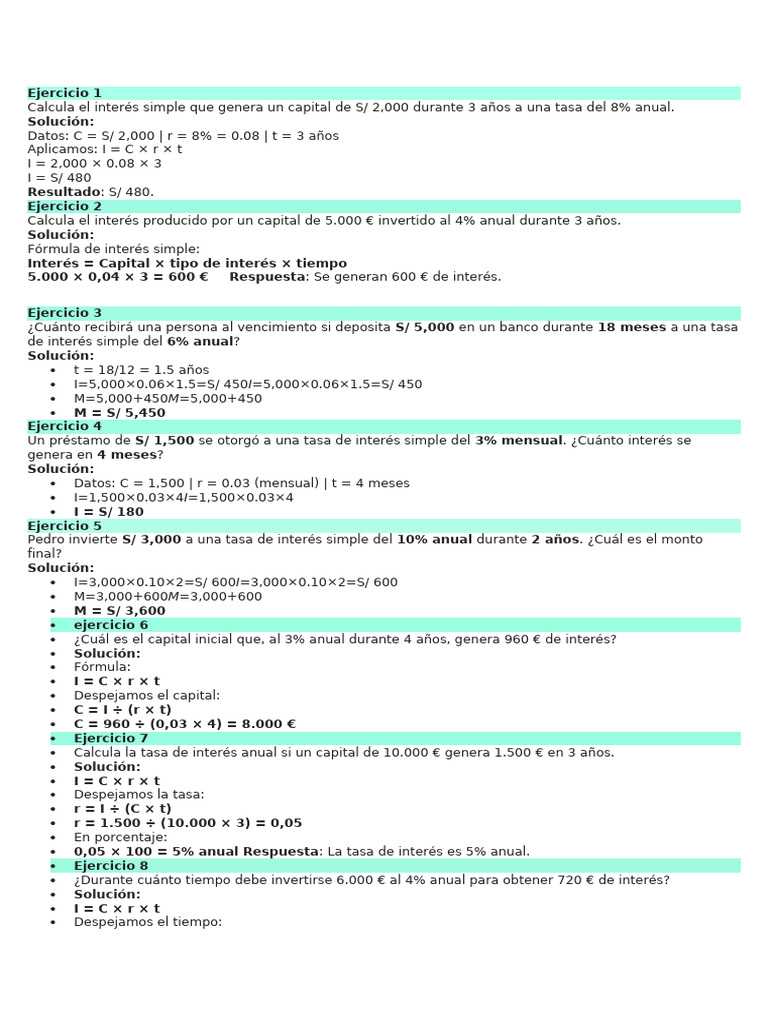 Ejercicio 1
Calcula el interés simple que genera un capital de S/ 2,000 durante 3 años a una tasa del 8% anual.
Solución:
Datos: C = S/ 2,000 | r = 8% = 0.08 | t = 3 años
Aplicamos: I = C × r × t
I = 2,000 × 0.08 × 3
I = S/ 480
Resultado: S/ 480.

Ejercicio 2
Calcula el interés producido por un capital de 5.000 € invertido al 4% anual durante 3 años.
Solución:
Fórmula de interés simple:
Interés = Capital × tipo de interés × tiempo
5.000 × 0,04 × 3 = 600 € Respuesta: Se generan 600 € de interés.

Ejercicio 3
¿Cuánto recibirá una persona al vencimiento si deposita S/ 5,000 en un banco durante 18 meses a una tasa de interés simple del 6% anual?
Solución:
• t = 18/12 = 1.5 años
• I=5,000×0.06×1.5=S/ 450I=5,000×0.06×1.5=S/ 450
• M=5,000+450M=5,000+450
• M = S/ 5,450

Ejercicio 4
Un préstamo de S/ 1,500 se otorgó a una tasa de interés simple del 3% mensual. ¿Cuánto interés se genera en 4 meses?
Solución:
• Datos: C = 1,500 | r = 0.03 (mensual) | t = 4 meses
• I=1,500×0.03×4I=1,500×0.03×4
• I = S/ 180

Ejercicio 5
Pedro invierte S/ 3,000 a una tasa de interés simple del 10% anual durante 2 años. ¿Cuál es el monto final?
Solución:
• I=3,000×0.10×2=S/ 600I=3,000×0.10×2=S/ 600
• M=3,000+600M=3,000+600
• M = S/ 3,600
• ejercicio 6
• ¿Cuál es el capital inicial que, al 3% anual durante 4 años, genera 960 € de interés?
• Solución:
• Fórmula:
• I = C × r × t
• Despejamos el capital:
• C = I ÷ (r × t)
• C = 960 ÷ (0,03 × 4) = 8.000 €
• Ejercicio 7
• Calcula la tasa de interés anual si un capital de 10.000 € genera 1.500 € en 3 años.
• Solución:
• I = C × r × t
• Despejamos la tasa:
• r = I ÷ (C × t)
• r = 1.500 ÷ (10.000 × 3) = 0,05
• En porcentaje:
• 0,05 × 100 = 5% anual Respuesta: La tasa de interés es 5% anual.
• Ejercicio 8
• ¿Durante cuánto tiempo debe invertirse 6.000 € al 4% anual para obtener 720 € de interés?
• Solución:
• I = C × r × t
• Despejamos el tiempo: